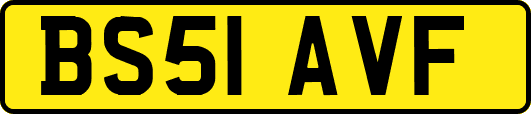 BS51 AVF